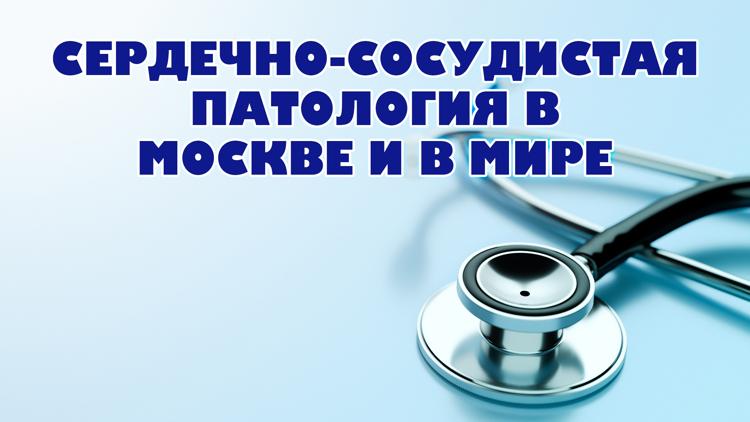 СЕРДЕЧНО-СОСУДИСТАЯ ПАТОЛОГИЯ В МОСКВЕ И В МИРЕ